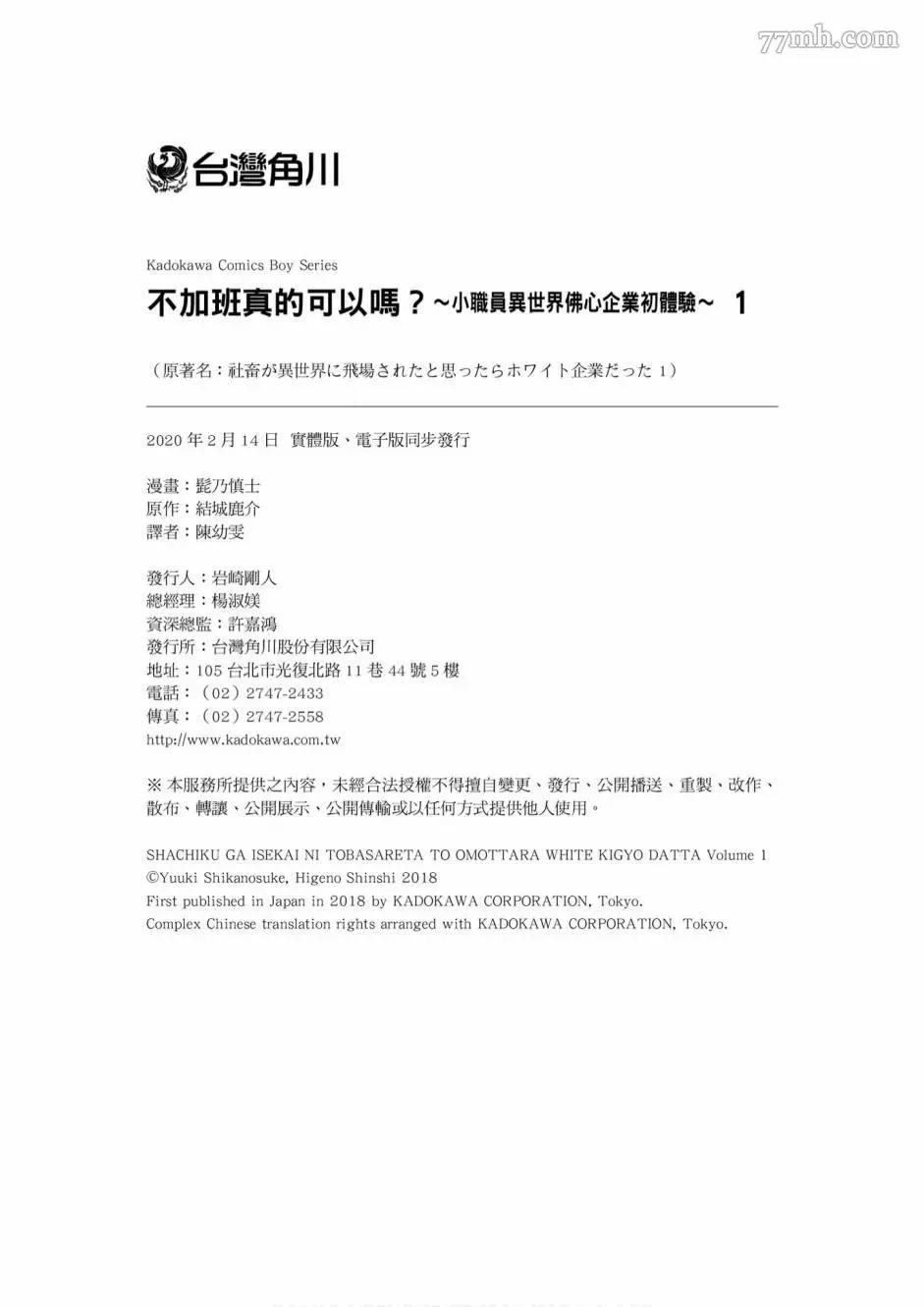 77mh.com

台灣角川

Kadokawa Comics Boy Series

不加班真的可以嗎？~小職員異世界佛心企業初體驗~ 1

（原著名：社畜が異世界に飛場されたと思ったらホワイト企業だった 1）

2020 年 2 月 14 日 實體版、電子版同步發行

漫畫：髭乃慎士
原作：結城鹿介
譯者：陳幼雯

發行人：岩崎剛人
總經理：楊淑媄
資深總監：許嘉鴻
發行所：台灣角川股份有限公司
地址：105 台北市光復北路 11 巷 44 號 5 樓
電話：（02）2747-2433
傳真：（02）2747-2558
http://www.kadokawa.com.tw

※ 本服務所提供之內容，未經合法授權不得擅自變更、發行、公開播送、重製、改作、散布、轉讓、公開展示、公開傳輸或以任何方式提供他人使用。

SHACHIKU GA ISEKAI NI TOBASARETA TO OMOTTARA WHITE KIGYO DATTA Volume 1
©Yuuki Shikanosuke, Higeno Shinshi 2018
First published in Japan in 2018 by KADOKAWA CORPORATION, Tokyo.
Complex Chinese translation rights arranged with KADOKAWA CORPORATION, Tokyo.